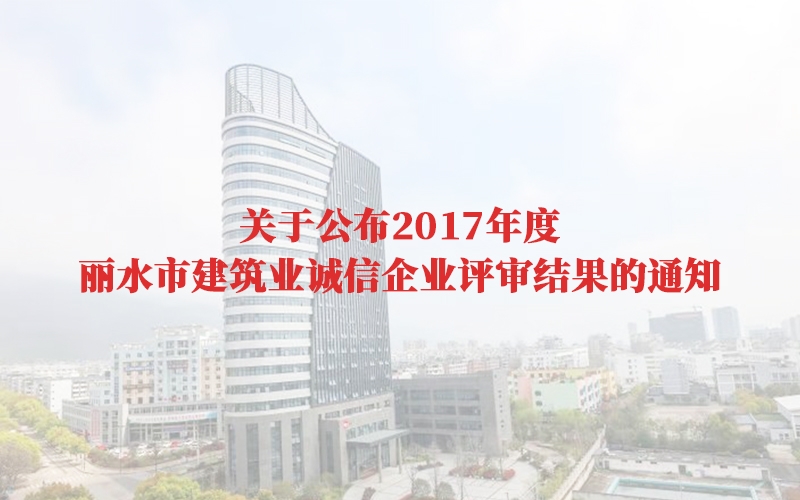 关于公布2017年度
丽水市建筑业诚信企业评审结果的通知